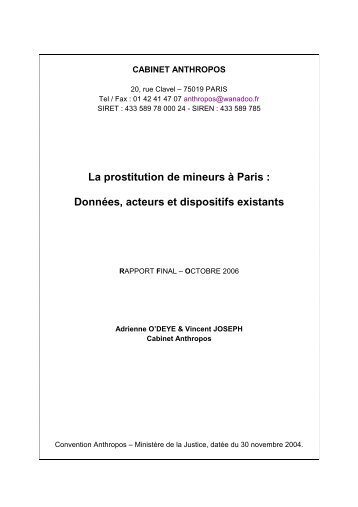 CABINET ANTHROPOS

20, rue Clavel – 75019 PARIS
Tel / Fax : 01 42 41 47 07 anthropos@wanadoo.fr
SIRET : 433 589 78 000 24 - SIREN : 433 589 785

La prostitution de mineurs à Paris :

Données, acteurs et dispositifs existants

RAPPORT FINAL – OCTOBRE 2006

Adrienne O'DEYE & Vincent JOSEPH
Cabinet Anthropos

Convention Anthropos – Ministère de la Justice, datée du 30 novembre 2004.